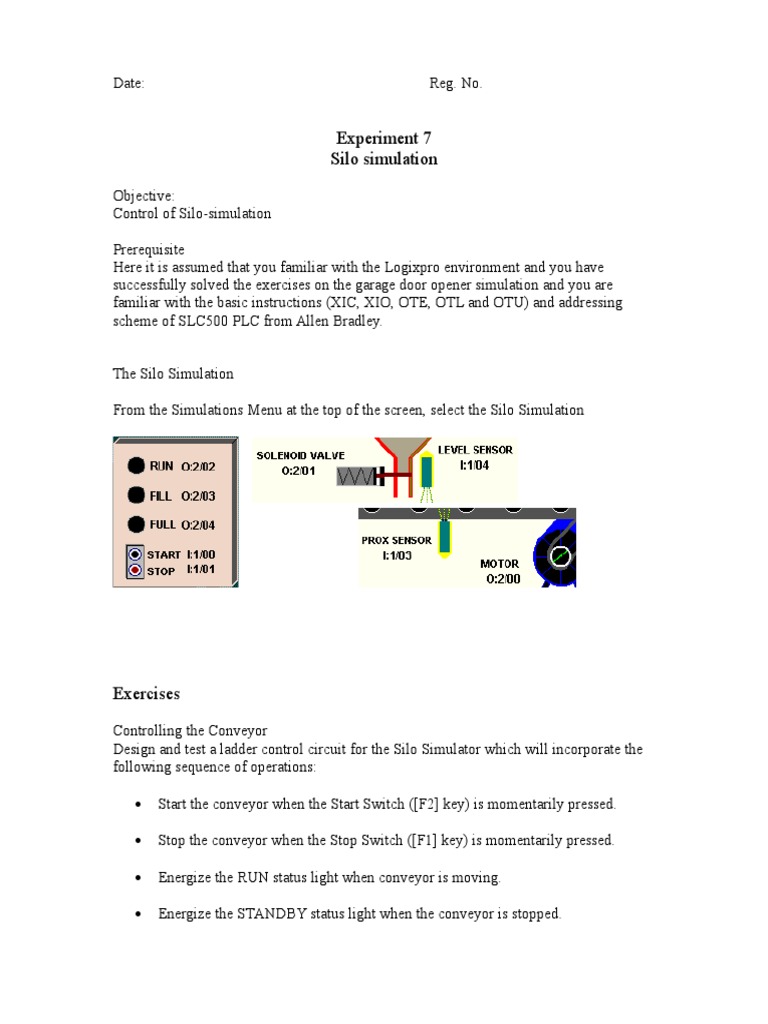 Date: Reg. No.

Experiment 7
Silo simulation

Objective:
Control of Silo-simulation

Prerequisite
Here it is assumed that you familiar with the Logixpro environment and you have successfully solved the exercises on the garage door opener simulation and you are familiar with the basic instructions (XIC, XIO, OTE, OTL and OTU) and addressing scheme of SLC500 PLC from Allen Bradley.

The Silo Simulation

From the Simulations Menu at the top of the screen, select the Silo Simulation

RUN O:2/02
FILL O:2/03
FULL O:2/04
START I:1/00
STOP I:1/01

SOLENOID VALVE
O:2/01

LEVEL SENSOR
I:1/04

PROX SENSOR
I:1/03

MOTOR
O:2/00

Exercises

Controlling the Conveyor
Design and test a ladder control circuit for the Silo Simulator which will incorporate the following sequence of operations:

• Start the conveyor when the Start Switch ([F2] key) is momentarily pressed.

• Stop the conveyor when the Stop Switch ([F1] key) is momentarily pressed.

• Energize the RUN status light when conveyor is moving.

• Energize the STANDBY status light when the conveyor is stopped.